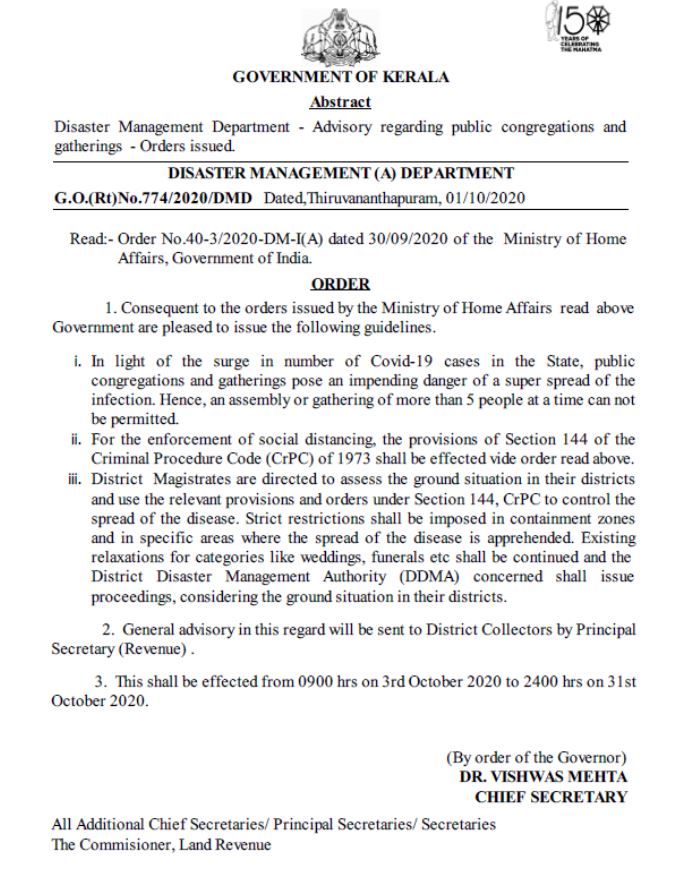 150
YEARS OF CELEBRATING THE MAHATMA

GOVERNMENT OF KERALA

Abstract

Disaster Management Department - Advisory regarding public congregations and gatherings - Orders issued.

DISASTER MANAGEMENT (A) DEPARTMENT

G.O.(Rt)No.774/2020/DMD Dated,Thiruvananthapuram, 01/10/2020

Read:- Order No.40-3/2020-DM-I(A) dated 30/09/2020 of the Ministry of Home Affairs, Government of India.

ORDER

1. Consequent to the orders issued by the Ministry of Home Affairs read above Government are pleased to issue the following guidelines.

i. In light of the surge in number of Covid-19 cases in the State, public congregations and gatherings pose an impending danger of a super spread of the infection. Hence, an assembly or gathering of more than 5 people at a time can not be permitted.

ii. For the enforcement of social distancing, the provisions of Section 144 of the Criminal Procedure Code (CrPC) of 1973 shall be effected vide order read above.

iii. District Magistrates are directed to assess the ground situation in their districts and use the relevant provisions and orders under Section 144, CrPC to control the spread of the disease. Strict restrictions shall be imposed in containment zones and in specific areas where the spread of the disease is apprehended. Existing relaxations for categories like weddings, funerals etc shall be continued and the District Disaster Management Authority (DDMA) concerned shall issue proceedings, considering the ground situation in their districts.

2. General advisory in this regard will be sent to District Collectors by Principal Secretary (Revenue) .

3. This shall be effected from 0900 hrs on 3rd October 2020 to 2400 hrs on 31st October 2020.

(By order of the Governor)
DR. VISHWAS MEHTA
CHIEF SECRETARY

All Additional Chief Secretaries/ Principal Secretaries/ Secretaries
The Commisioner, Land Revenue